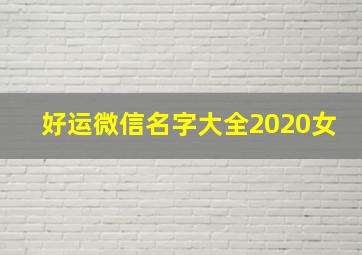 好运微信名字大全2020女